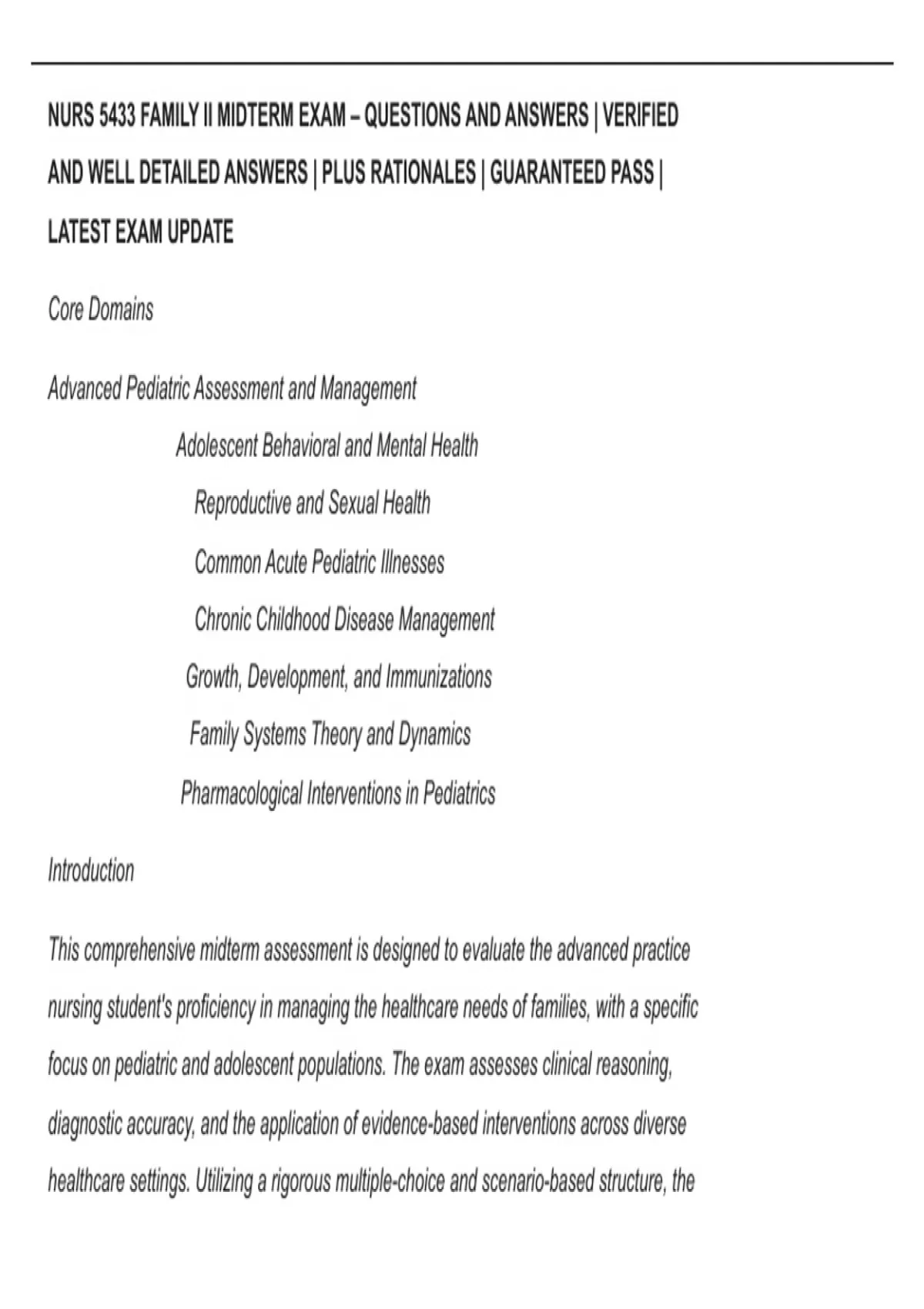 NURS 5433 FAMILY II MIDTERM EXAM – QUESTIONS AND ANSWERS | VERIFIED AND WELL DETAILED ANSWERS | PLUS RATIONALES | GUARANTEED PASS | LATEST EXAM UPDATE

Core Domains

Advanced Pediatric Assessment and Management

Adolescent Behavioral and Mental Health

Reproductive and Sexual Health

Common Acute Pediatric Illnesses

Chronic Childhood Disease Management

Growth, Development, and Immunizations

Family Systems Theory and Dynamics

Pharmacological Interventions in Pediatrics

Introduction

This comprehensive midterm assessment is designed to evaluate the advanced practice nursing student's proficiency in managing the healthcare needs of families, with a specific focus on pediatric and adolescent populations. The exam assesses clinical reasoning, diagnostic accuracy, and the application of evidence-based interventions across diverse healthcare settings. Utilizing a rigorous multiple-choice and scenario-based structure, the